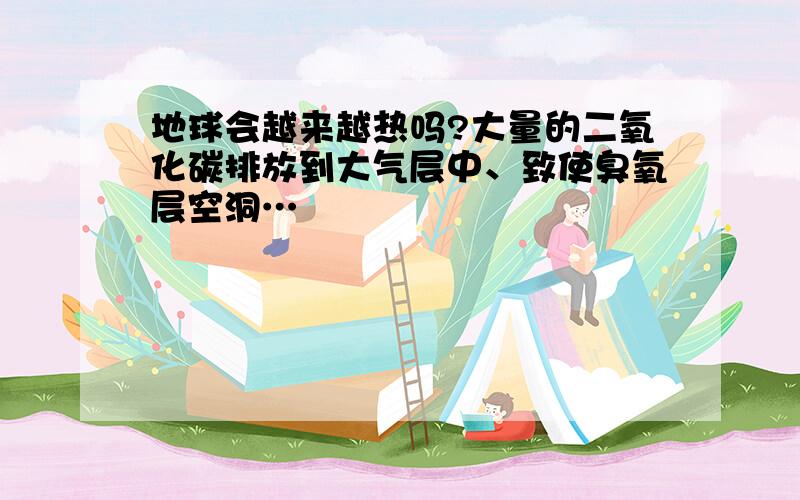 地球会越来越热吗?大量的二氧化碳排放到大气层中、致使臭氧层空洞…